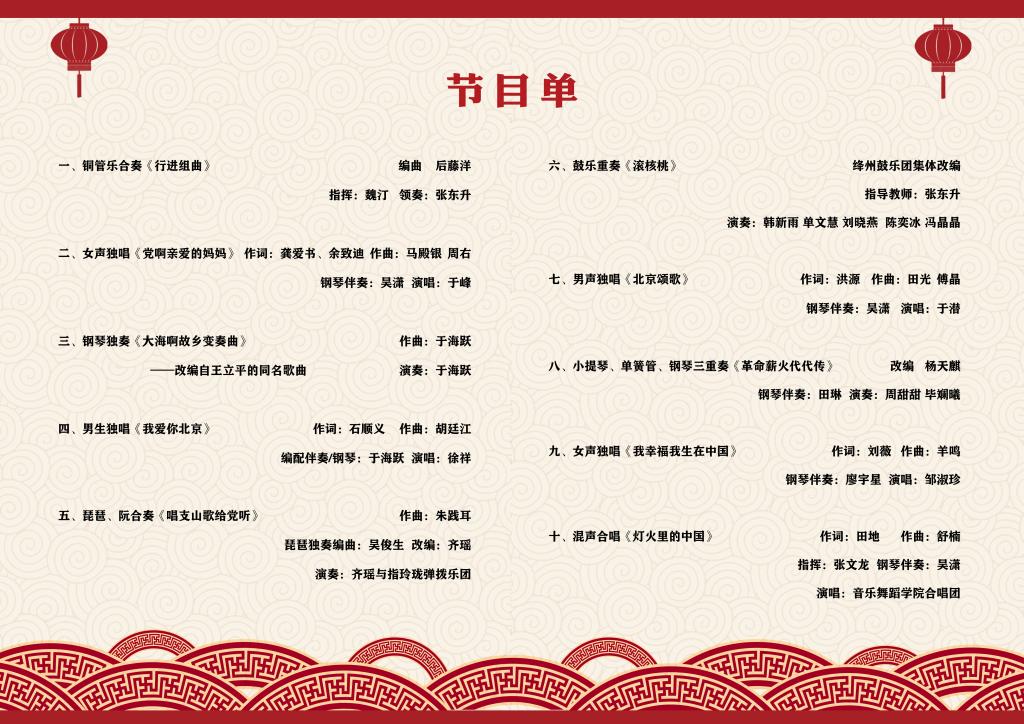 节目单

一、铜管乐合奏《行进组曲》 编曲 后藤洋

指挥：魏汀 领奏：张东升

二、女声独唱《党啊亲爱的妈妈》 作词：龚爱书、余致迪 作曲：马殿银 周右

钢琴伴奏：吴潇 演唱：于峰

三、钢琴独奏《大海啊故乡变奏曲》 作曲：于海跃

——改编自王立平的同名歌曲 演奏：于海跃

四、男生独唱《我爱你北京》 作词：石顺义 作曲：胡廷江

编配伴奏/钢琴：于海跃 演唱：徐祥

五、琵琶、阮合奏《唱支山歌给党听》 作曲：朱践耳

琵琶独奏编曲：吴俊生 改编：齐瑶

演奏：齐瑶与指玲珑弹拨乐团

六、鼓乐重奏《滚核桃》 绛州鼓乐团集体改编

指导教师：张东升

演奏：韩新雨 单文慧 刘晓燕 陈奕冰 冯晶晶

七、男声独唱《北京颂歌》 作词：洪源 作曲：田光 傅晶

钢琴伴奏：吴潇 演唱：于潜

八、小提琴、单簧管、钢琴三重奏《革命薪火代代传》 改编 杨天麒

钢琴伴奏：田琳 演奏：周甜甜 毕娴曦

九、女声独唱《我幸福我生在中国》 作词：刘薇 作曲：羊鸣

钢琴伴奏：廖宇星 演唱：邹淑珍

十、混声合唱《灯火里的中国》 作词：田地 作曲：舒楠

指挥：张文龙 钢琴伴奏：吴潇

演唱：音乐舞蹈学院合唱团